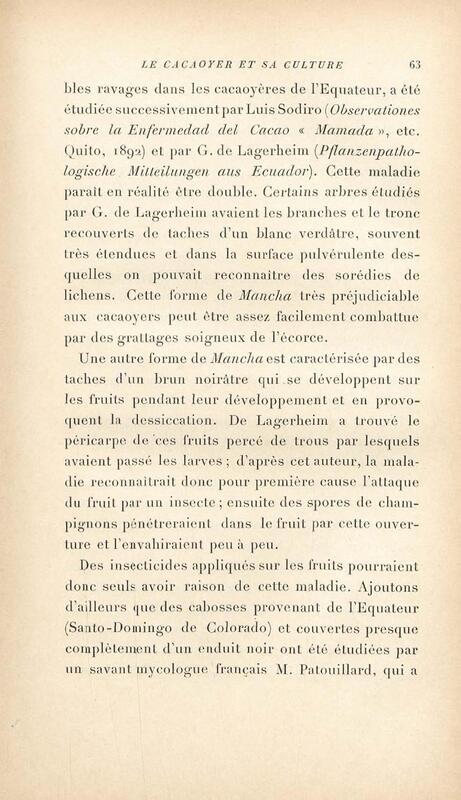 LE CACAOYER ET SA CULTURE 63

bles ravages dans les cacaoyères de l'Equateur, a été étudiée successivement par Luis Sodiro (Observationes sobre la Enfermedad del Cacao « Mamada », etc. Quito, 1892) et par G. de Lagerheim (Pflanzenpathologische Mitteilungen aus Ecuador). Cette maladie paraît en réalité être double. Certains arbres étudiés par G. de Lagerheim avaient les branches et le tronc recouverts de taches d'un blanc verdâtre, souvent très étendues et dans la surface pulvérulente desquelles on pouvait reconnaître des sorédies de lichens. Cette forme de Mancha très préjudiciable aux cacaoyers peut être assez facilement combattue par des grattages soigneux de l'écorce.

Une autre forme de Mancha est caractérisée par des taches d'un brun noirâtre qui se développent sur les fruits pendant leur développement et en provoquent la dessiccation. De Lagerheim a trouvé le péricarpe de ces fruits percé de trous par lesquels avaient passé les larves ; d'après cet auteur, la maladie reconnaîtrait donc pour première cause l'attaque du fruit par un insecte ; ensuite des spores de champignons pénétreraient dans le fruit par cette ouverture et l'envahiraient peu à peu.

Des insecticides appliqués sur les fruits pourraient donc seuls avoir raison de cette maladie. Ajoutons d'ailleurs que des cabosses provenant de l'Equateur (Santo-Domingo de Colorado) et couvertes presque complètement d'un enduit noir ont été étudiées par un savant mycologue français M. Patouillard, qui a